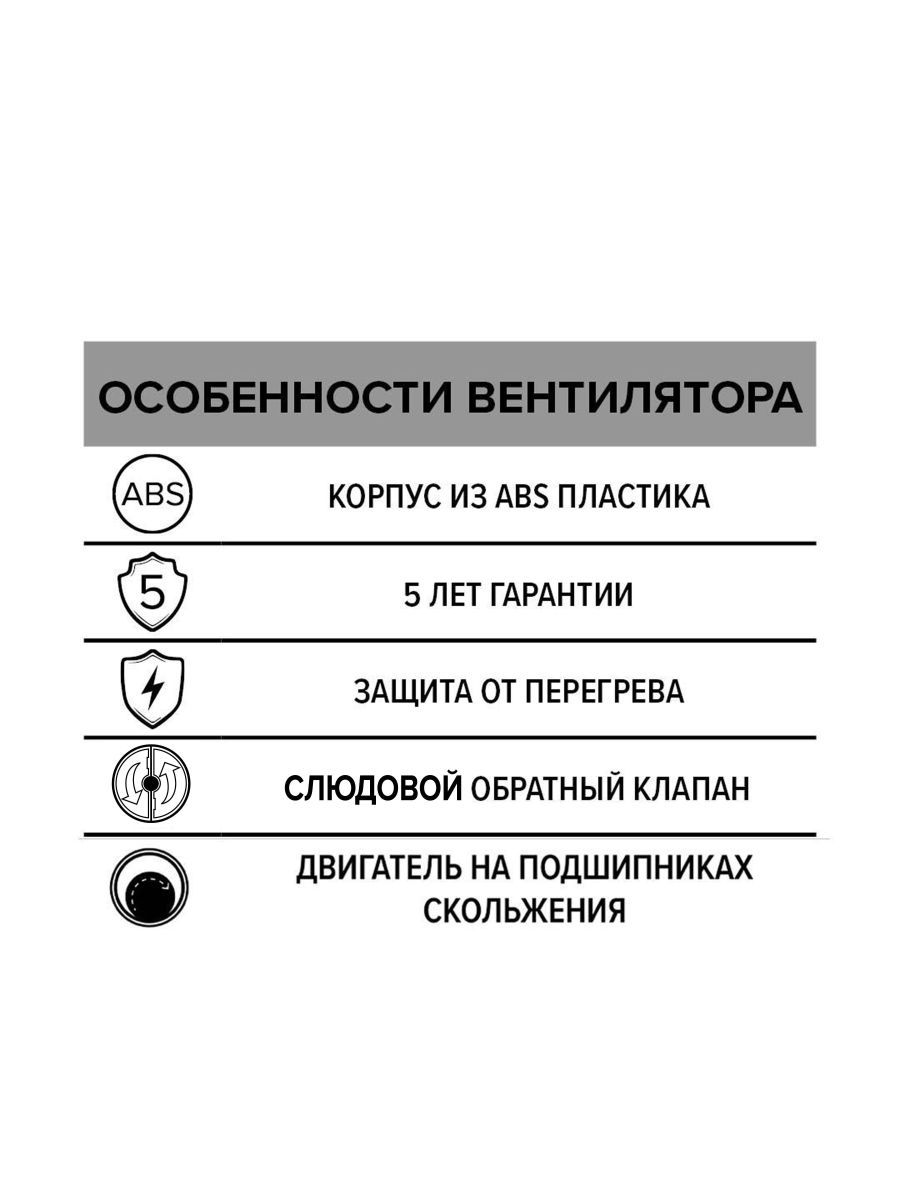 ОСОБЕННОСТИ ВЕНТИЛЯТОРА

ABS

КОРПУС ИЗ ABS ПЛАСТИКА

5

5 ЛЕТ ГАРАНТИИ

ЗАЩИТА ОТ ПЕРЕГРЕВА

СЛЮДОВОЙ ОБРАТНЫЙ КЛАПАН

ДВИГАТЕЛЬ НА ПОДШИПНИКАХ СКОЛЬЖЕНИЯ